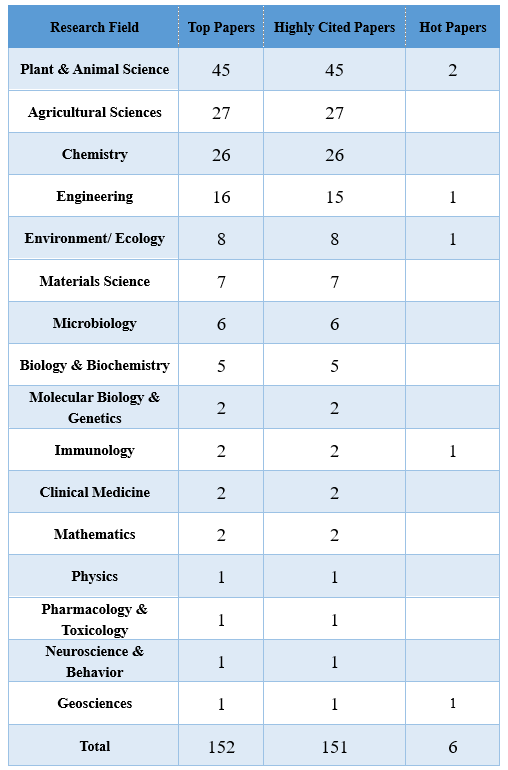 | Research Field | Top Papers | Highly Cited Papers | Hot Papers |
|---|---|---|---|
| Plant & Animal Science | 45 | 45 | 2 |
| Agricultural Sciences | 27 | 27 | |
| Chemistry | 26 | 26 | |
| Engineering | 16 | 15 | 1 |
| Environment/ Ecology | 8 | 8 | 1 |
| Materials Science | 7 | 7 | |
| Microbiology | 6 | 6 | |
| Biology & Biochemistry | 5 | 5 | |
| Molecular Biology & Genetics | 2 | 2 | |
| Immunology | 2 | 2 | 1 |
| Clinical Medicine | 2 | 2 | |
| Mathematics | 2 | 2 | |
| Physics | 1 | 1 | |
| Pharmacology & Toxicology | 1 | 1 | |
| Neuroscience & Behavior | 1 | 1 | |
| Geosciences | 1 | 1 | 1 |
| Total | 152 | 151 | 6 |